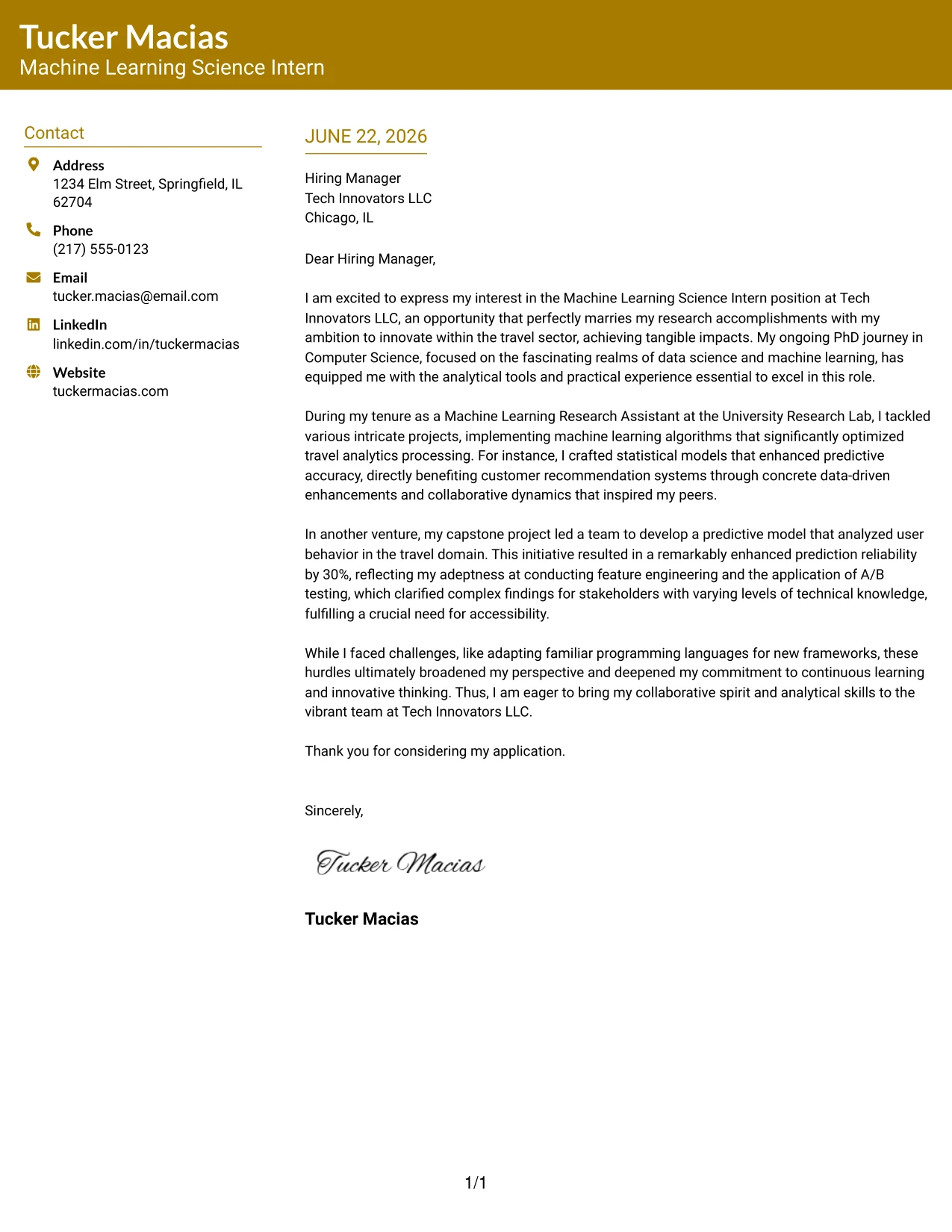 Tucker Macias
Machine Learning Science Intern

Contact

Address
1234 Elm Street, Springfield, IL 62704

Phone
(217) 555-0123

Email
tucker.macias@email.com

LinkedIn
linkedin.com/in/tuckermacias

Website
tuckermacias.com

JUNE 22, 2026

Hiring Manager
Tech Innovators LLC
Chicago, IL

Dear Hiring Manager,

I am excited to express my interest in the Machine Learning Science Intern position at Tech Innovators LLC, an opportunity that perfectly marries my research accomplishments with my ambition to innovate within the travel sector, achieving tangible impacts. My ongoing PhD journey in Computer Science, focused on the fascinating realms of data science and machine learning, has equipped me with the analytical tools and practical experience essential to excel in this role.

During my tenure as a Machine Learning Research Assistant at the University Research Lab, I tackled various intricate projects, implementing machine learning algorithms that significantly optimized travel analytics processing. For instance, I crafted statistical models that enhanced predictive accuracy, directly benefiting customer recommendation systems through concrete data-driven enhancements and collaborative dynamics that inspired my peers.

In another venture, my capstone project led a team to develop a predictive model that analyzed user behavior in the travel domain. This initiative resulted in a remarkably enhanced prediction reliability by 30%, reflecting my adeptness at conducting feature engineering and the application of A/B testing, which clarified complex findings for stakeholders with varying levels of technical knowledge, fulfilling a crucial need for accessibility.

While I faced challenges, like adapting familiar programming languages for new frameworks, these hurdles ultimately broadened my perspective and deepened my commitment to continuous learning and innovative thinking. Thus, I am eager to bring my collaborative spirit and analytical skills to the vibrant team at Tech Innovators LLC.

Thank you for considering my application.

Sincerely,

Tucker Macias

Tucker Macias

1/1